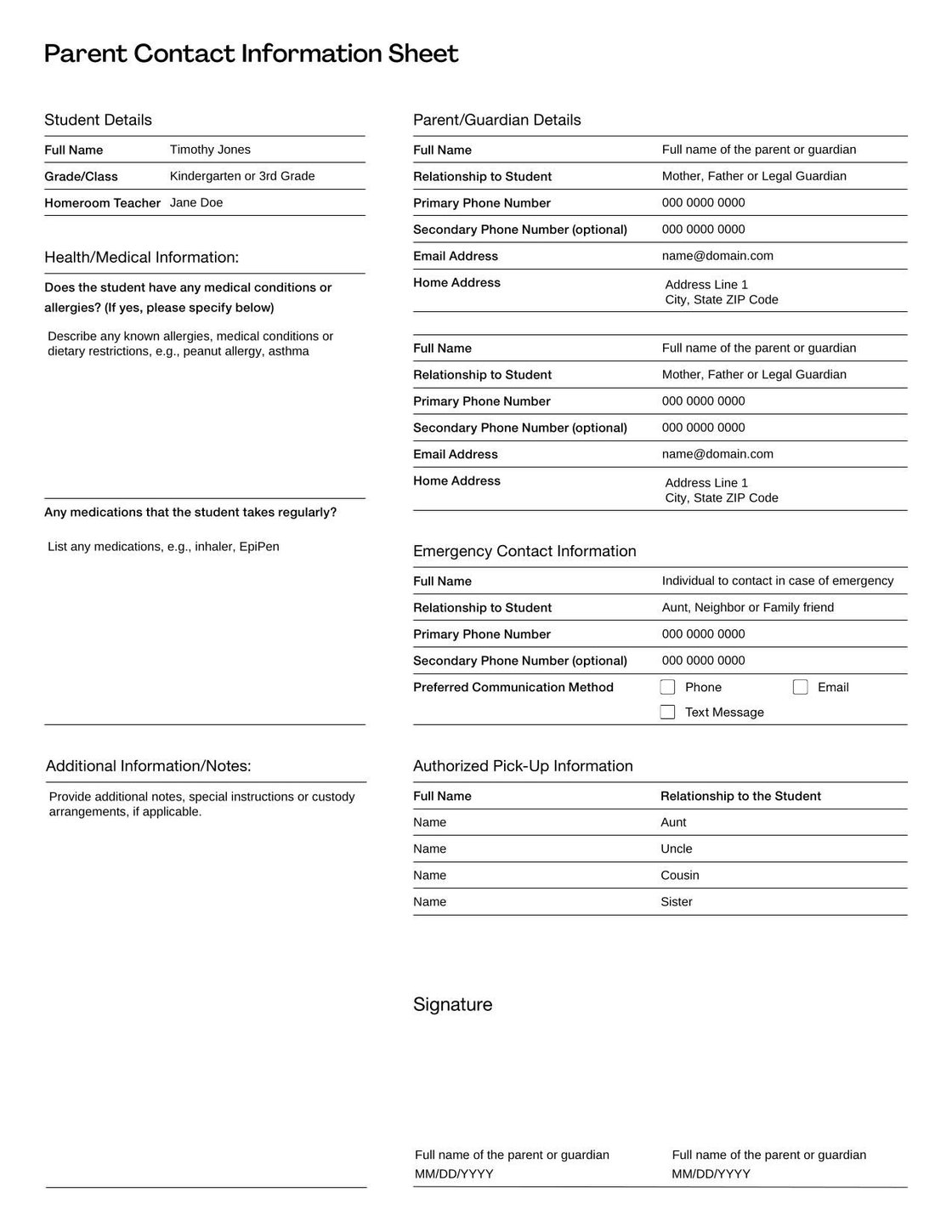 Parent Contact Information Sheet

Student Details

| Full Name | Timothy Jones |
|---|---|
| Grade/Class | Kindergarten or 3rd Grade |
| Homeroom Teacher | Jane Doe |

Health/Medical Information:

Does the student have any medical conditions or allergies? (If yes, please specify below)

Describe any known allergies, medical conditions or dietary restrictions, e.g., peanut allergy, asthma

Any medications that the student takes regularly?

List any medications, e.g., inhaler, EpiPen

Additional Information/Notes:

Provide additional notes, special instructions or custody arrangements, if applicable.

Parent/Guardian Details

| Full Name | Full name of the parent or guardian |
|---|---|
| Relationship to Student | Mother, Father or Legal Guardian |
| Primary Phone Number | 000 0000 0000 |
| Secondary Phone Number (optional) | 000 0000 0000 |
| Email Address | name@domain.com |
| Home Address | Address Line 1 City, State ZIP Code |

| Full Name | Full name of the parent or guardian |
|---|---|
| Relationship to Student | Mother, Father or Legal Guardian |
| Primary Phone Number | 000 0000 0000 |
| Secondary Phone Number (optional) | 000 0000 0000 |
| Email Address | name@domain.com |
| Home Address | Address Line 1 City, State ZIP Code |

Emergency Contact Information

| Full Name | Individual to contact in case of emergency |
|---|---|
| Relationship to Student | Aunt, Neighbor or Family friend |
| Primary Phone Number | 000 0000 0000 |
| Secondary Phone Number (optional) | 000 0000 0000 |
| Preferred Communication Method | Phone Email Text Message |

Authorized Pick-Up Information

| Full Name | Relationship to the Student |
|---|---|
| Name | Aunt |
| Name | Uncle |
| Name | Cousin |
| Name | Sister |

Signature

Full name of the parent or guardian
MM/DD/YYYY

Full name of the parent or guardian
MM/DD/YYYY